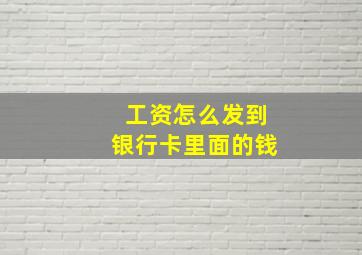 工资怎么发到
银行卡里面的钱